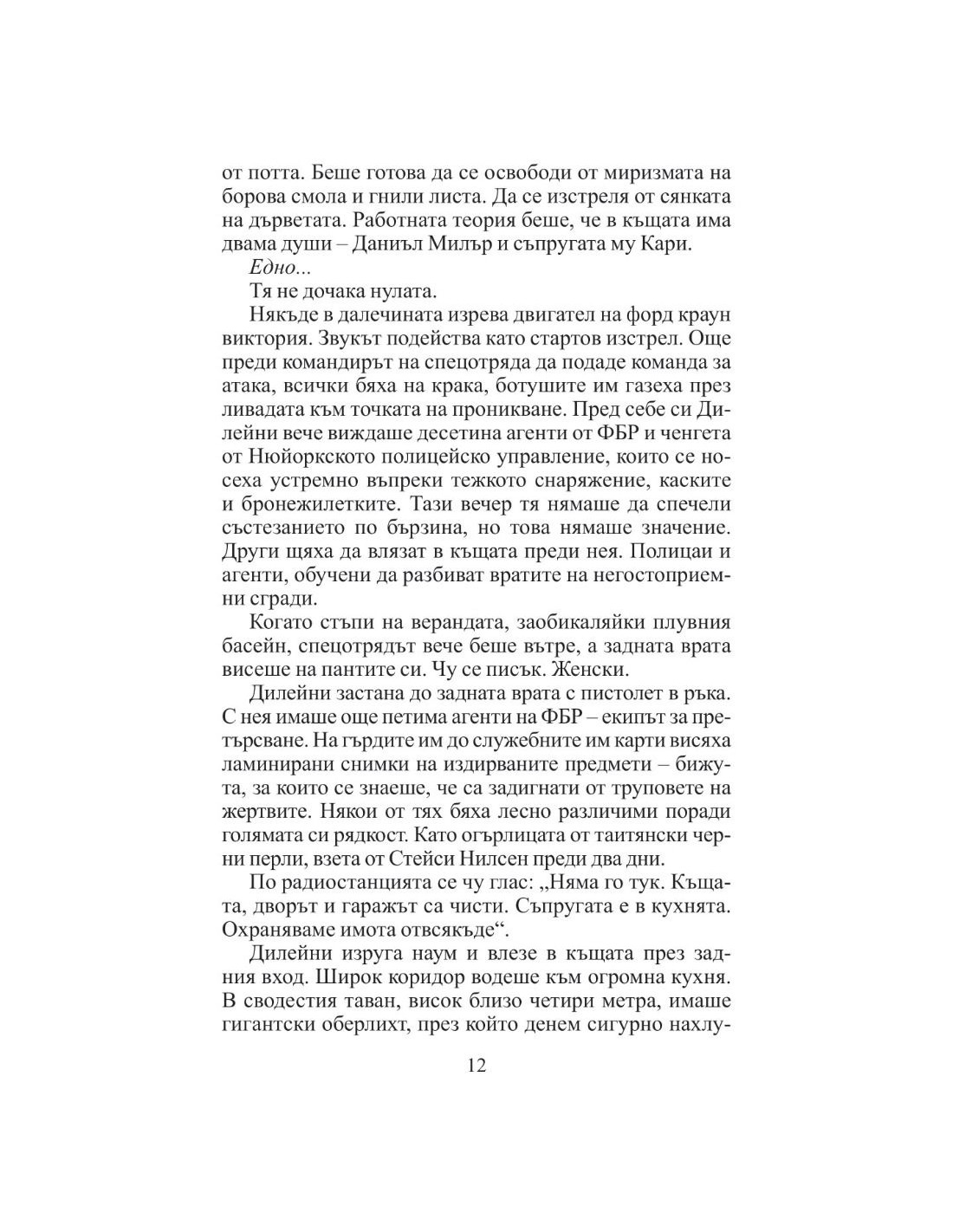 от потта. Беше готова да се освободи от миризмата на борова смола и гнили листа. Да се изстреля от сянката на дърветата. Работната теория беше, че в къщата има двама души – Даниъл Милър и съпругата му Кари.

Едно...

Тя не дочака нулата.

Някъде в далечината изрева двигател на форд краун виктория. Звукът подейства като стартов изстрел. Още преди командирът на спецотряда да подаде команда за атака, всички бяха на крака, ботушите им газеха през ливадата към точката на проникване. Пред себе си Дилейни вече виждаше десетина агенти от ФБР и ченгета от Нюйоркското полицейско управление, които се носеха устремно въпреки тежкото снаряжение, каските и бронежилетките. Тази вечер тя нямаше да спечели състезанието по бързина, но това нямаше значение. Други щяха да влязат в къщата преди нея. Полицаи и агенти, обучени да разбиват вратите на негостоприемни сгради.

Когато стъпи на верандата, заобикаляйки плувния басейн, спецотрядът вече беше вътре, а задната врата висеше на пантите си. Чу се писък. Женски.

Дилейни застана до задната врата с пистолет в ръка. С нея имаше още петима агенти на ФБР – екипът за претърсване. На гърдите им до служебните им карти висяха ламинирани снимки на издирваните предмети – бижута, за които се знаеше, че са задигнати от труповете на жертвите. Някои от тях бяха лесно различими поради голямата си рядкост. Като огърлицата от таитянски черни перли, взета от Стейси Нилсен преди два дни.

По радиостанцията се чу глас: „Няма го тук. Къщата, дворът и гаражът са чисти. Съпругата е в кухнята. Охраняваме имота отвсякъде“.

Дилейни изруга наум и влезе в къщата през задния вход. Широк коридор водеше към огромна кухня. В сводестия таван, висок близо четири метра, имаше гигантски оберлихт, през който денем сигурно нахлу-

12